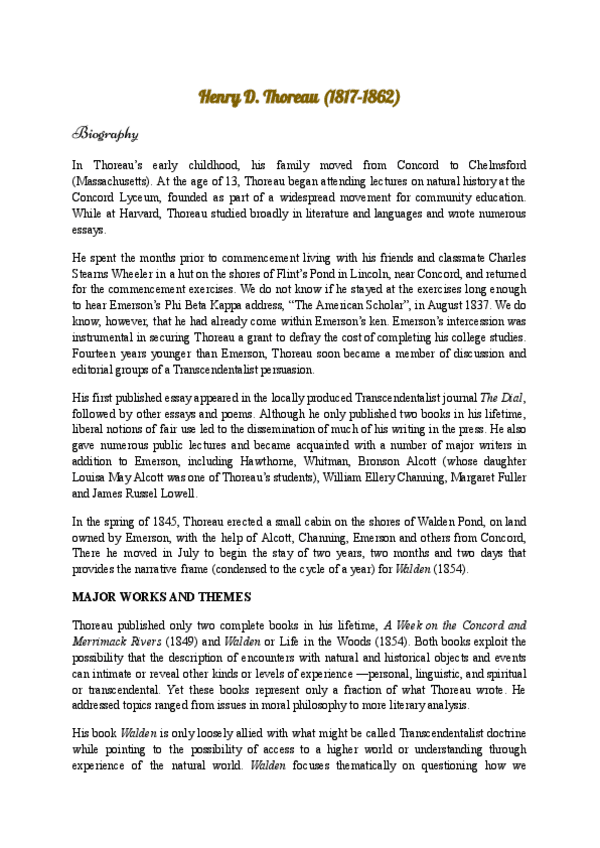 Henry D. Thoreau (1817-1862)

Biography

In Thoreau's early childhood, his family moved from Concord to Chelmsford (Massachusetts). At the age of 13, Thoreau began attending lectures on natural history at the Concord Lyceum, founded as part of a widespread movement for community education. While at Harvard, Thoreau studied broadly in literature and languages and wrote numerous essays.

He spent the months prior to commencement living with his friends and classmate Charles Stearns Wheeler in a hut on the shores of Flint's Pond in Lincoln, near Concord, and returned for the commencement exercises. We do not know if he stayed at the exercises long enough to hear Emerson's Phi Beta Kappa address, "The American Scholar", in August 1837. We do know, however, that he had already come within Emerson's ken. Emerson's intercession was instrumental in securing Thoreau a grant to defray the cost of completing his college studies. Fourteen years younger than Emerson, Thoreau soon became a member of discussion and editorial groups of a Transcendentalist persuasion.

His first published essay appeared in the locally produced Transcendentalist journal The Dial, followed by other essays and poems. Although he only published two books in his lifetime, liberal notions of fair use led to the dissemination of much of his writing in the press. He also gave numerous public lectures and became acquainted with a number of major writers in addition to Emerson, including Hawthorne, Whitman, Bronson Alcott (whose daughter Louisa May Alcott was one of Thoreau's students), William Ellery Channing, Margaret Fuller and James Russel Lowell.

In the spring of 1845, Thoreau erected a small cabin on the shores of Walden Pond, on land owned by Emerson, with the help of Alcott, Channing, Emerson and others from Concord, There he moved in July to begin the stay of two years, two months and two days that provides the narrative frame (condensed to the cycle of a year) for Walden (1854).

MAJOR WORKS AND THEMES

Thoreau published only two complete books in his lifetime, A Week on the Concord and Merrimack Rivers (1849) and Walden or Life in the Woods (1854). Both books exploit the possibility that the description of encounters with natural and historical objects and events can intimate or reveal other kinds or levels of experience —personal, linguistic, and spiritual or transcendental. Yet these books represent only a fraction of what Thoreau wrote. He addressed topics ranged from issues in moral philosophy to more literary analysis.

His book Walden is only loosely allied with what might be called Transcendentalist doctrine while pointing to the possibility of access to a higher world or understanding through experience of the natural world. Walden focuses thematically on questioning how we